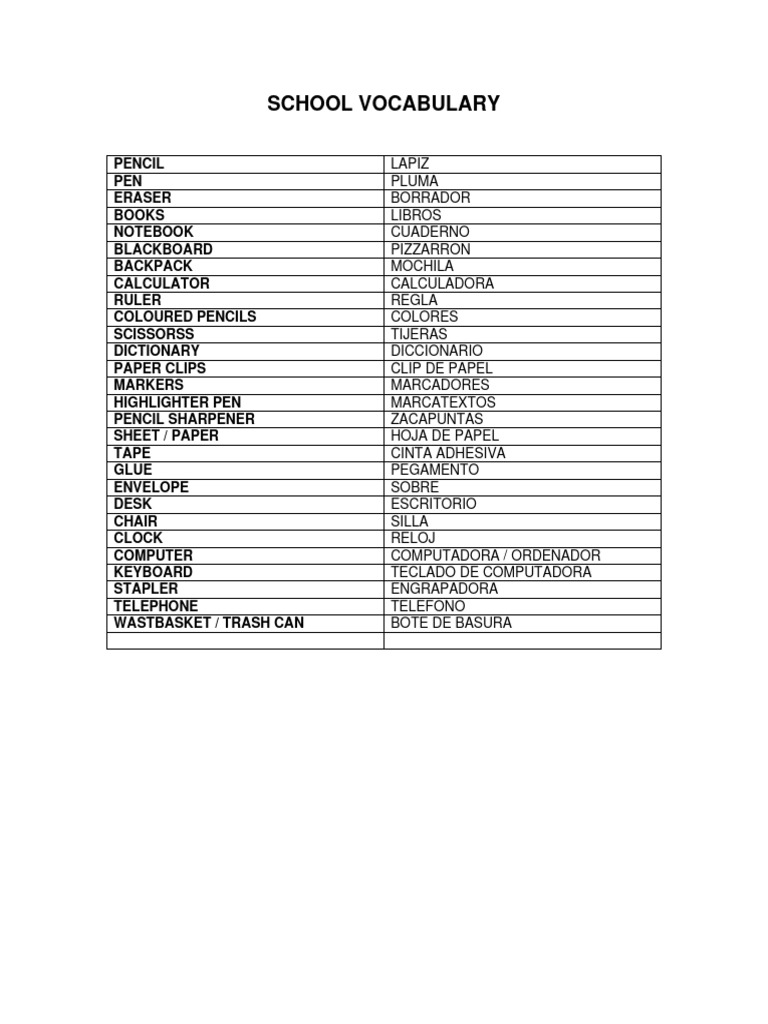 SCHOOL VOCABULARY

| PENCIL | LAPIZ |
|---|---|
| PEN | PLUMA |
| ERASER | BORRADOR |
| BOOKS | LIBROS |
| NOTEBOOK | CUADERNO |
| BLACKBOARD | PIZZARRON |
| BACKPACK | MOCHILA |
| CALCULATOR | CALCULADORA |
| RULER | REGLA |
| COLOURED PENCILS | COLORES |
| SCISSORSS | TIJERAS |
| DICTIONARY | DICCIONARIO |
| PAPER CLIPS | CLIP DE PAPEL |
| MARKERS | MARCADORES |
| HIGHLIGHTER PEN | MARCATEXTOS |
| PENCIL SHARPENER | ZACAPUNTAS |
| SHEET / PAPER | HOJA DE PAPEL |
| TAPE | CINTA ADHESIVA |
| GLUE | PEGAMENTO |
| ENVELOPE | SOBRE |
| DESK | ESCRITORIO |
| CHAIR | SILLA |
| CLOCK | RELOJ |
| COMPUTER | COMPUTADORA / ORDENADOR |
| KEYBOARD | TECLADO DE COMPUTADORA |
| STAPLER | ENGRAPADORA |
| TELEPHONE | TELEFONO |
| WASTBASKET / TRASH CAN | BOTE DE BASURA |
| | |